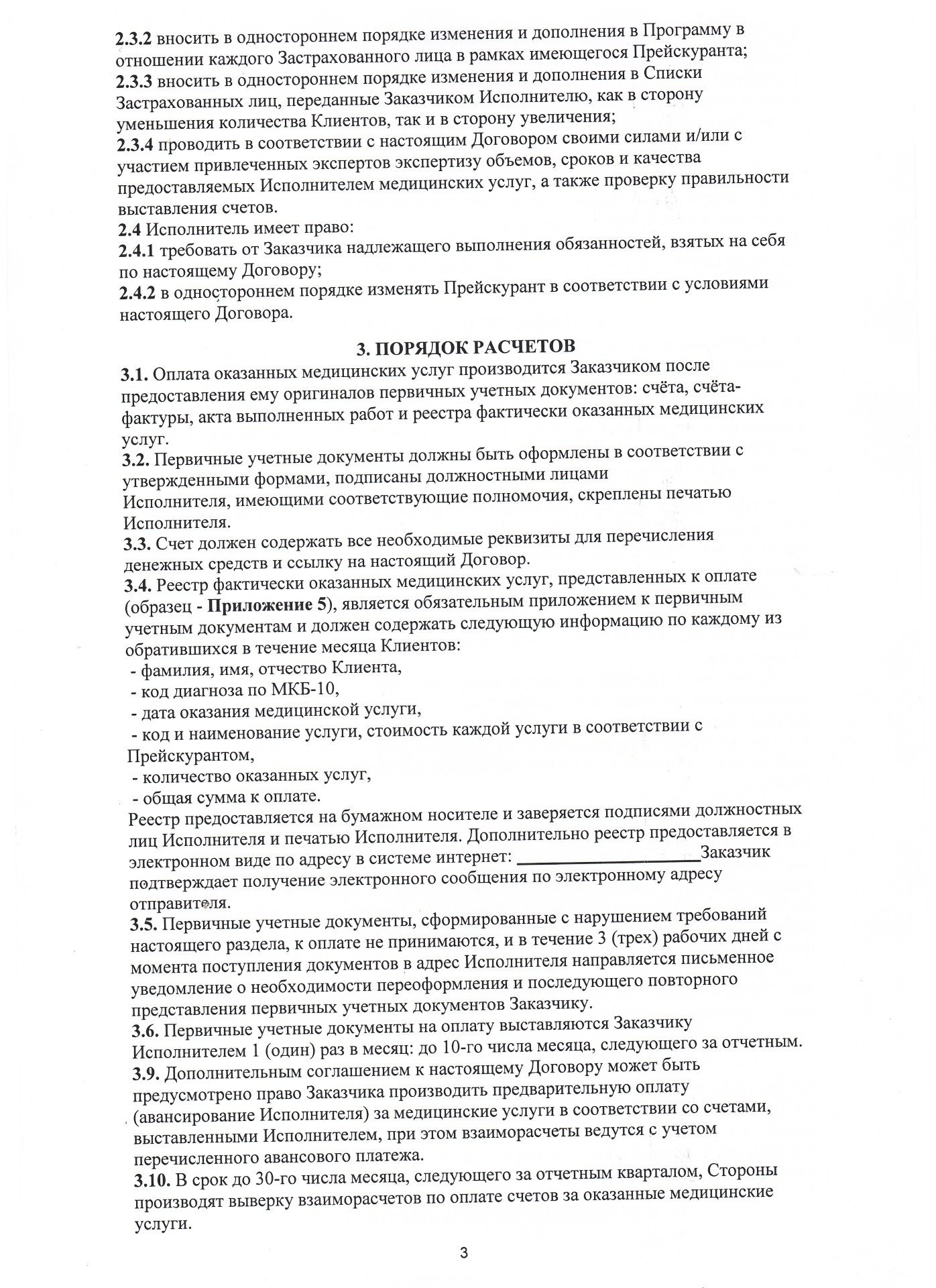 2.3.2 вносить в одностороннем порядке изменения и дополнения в Программу в отношении каждого Застрахованного лица в рамках имеющегося Прейскуранта;
2.3.3 вносить в одностороннем порядке изменения и дополнения в Списки Застрахованных лиц, переданные Заказчиком Исполнителю, как в сторону уменьшения количества Клиентов, так и в сторону увеличения;
2.3.4 проводить в соответствии с настоящим Договором своими силами и/или с участием привлеченных экспертов экспертизу объемов, сроков и качества предоставляемых Исполнителем медицинских услуг, а также проверку правильности выставления счетов.
2.4 Исполнитель имеет право:
2.4.1 требовать от Заказчика надлежащего выполнения обязанностей, взятых на себя по настоящему Договору;
2.4.2 в одностороннем порядке изменять Прейскурант в соответствии с условиями настоящего Договора.

3. ПОРЯДОК РАСЧЕТОВ

3.1. Оплата оказанных медицинских услуг производится Заказчиком после предоставления ему оригиналов первичных учетных документов: счёта, счёта-фактуры, акта выполненных работ и реестра фактически оказанных медицинских услуг.
3.2. Первичные учетные документы должны быть оформлены в соответствии с утвержденными формами, подписаны должностными лицами Исполнителя, имеющими соответствующие полномочия, скреплены печатью Исполнителя.
3.3. Счет должен содержать все необходимые реквизиты для перечисления денежных средств и ссылку на настоящий Договор.
3.4. Реестр фактически оказанных медицинских услуг, представленных к оплате (образец - Приложение 5), является обязательным приложением к первичным учетным документам и должен содержать следующую информацию по каждому из обратившихся в течение месяца Клиентов:
- фамилия, имя, отчество Клиента,
- код диагноза по МКБ-10,
- дата оказания медицинской услуги,
- код и наименование услуги, стоимость каждой услуги в соответствии с Прейскурантом,
- количество оказанных услуг,
- общая сумма к оплате.
Реестр предоставляется на бумажном носителе и заверяется подписями должностных лиц Исполнителя и печатью Исполнителя. Дополнительно реестр предоставляется в электронном виде по адресу в системе интернет: ____________________Заказчик подтверждает получение электронного сообщения по электронному адресу отправителя.
3.5. Первичные учетные документы, сформированные с нарушением требований настоящего раздела, к оплате не принимаются, и в течение 3 (трех) рабочих дней с момента поступления документов в адрес Исполнителя направляется письменное уведомление о необходимости переоформления и последующего повторного представления первичных учетных документов Заказчику.
3.6. Первичные учетные документы на оплату выставляются Заказчику Исполнителем 1 (один) раз в месяц: до 10-го числа месяца, следующего за отчетным.
3.9. Дополнительным соглашением к настоящему Договору может быть предусмотрено право Заказчика производить предварительную оплату (авансирование Исполнителя) за медицинские услуги в соответствии со счетами, выставленными Исполнителем, при этом взаиморасчеты ведутся с учетом перечисленного авансового платежа.
3.10. В срок до 30-го числа месяца, следующего за отчетным кварталом, Стороны производят выверку взаиморасчетов по оплате счетов за оказанные медицинские услуги.

3